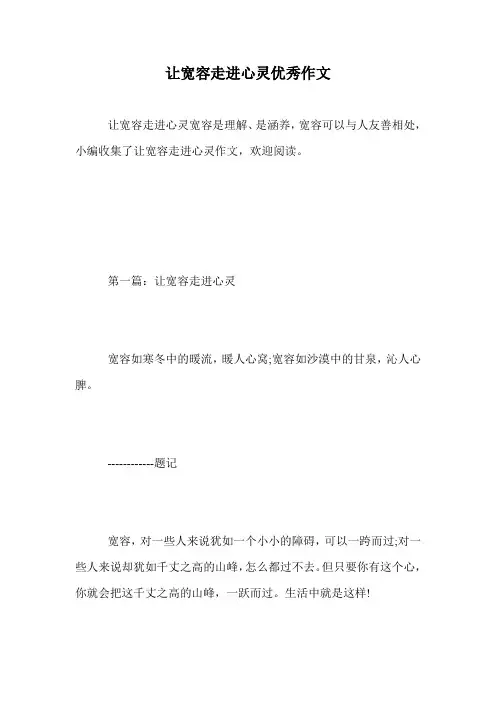 让宽容走进心灵优秀作文

让宽容走进心灵宽容是理解、是涵养，宽容可以与人友善相处，小编收集了让宽容走进心灵作文，欢迎阅读。

第一篇：让宽容走进心灵

宽容如寒冬中的暖流，暖人心窝;宽容如沙漠中的甘泉，沁人心脾。

------------题记

宽容，对一些人来说犹如一个小小的障碍，可以一跨而过;对一些人来说却犹如千丈之高的山峰，怎么都过不去。但只要你有这个心，你就会把这千丈之高的山峰，一跃而过。生活中就是这样!